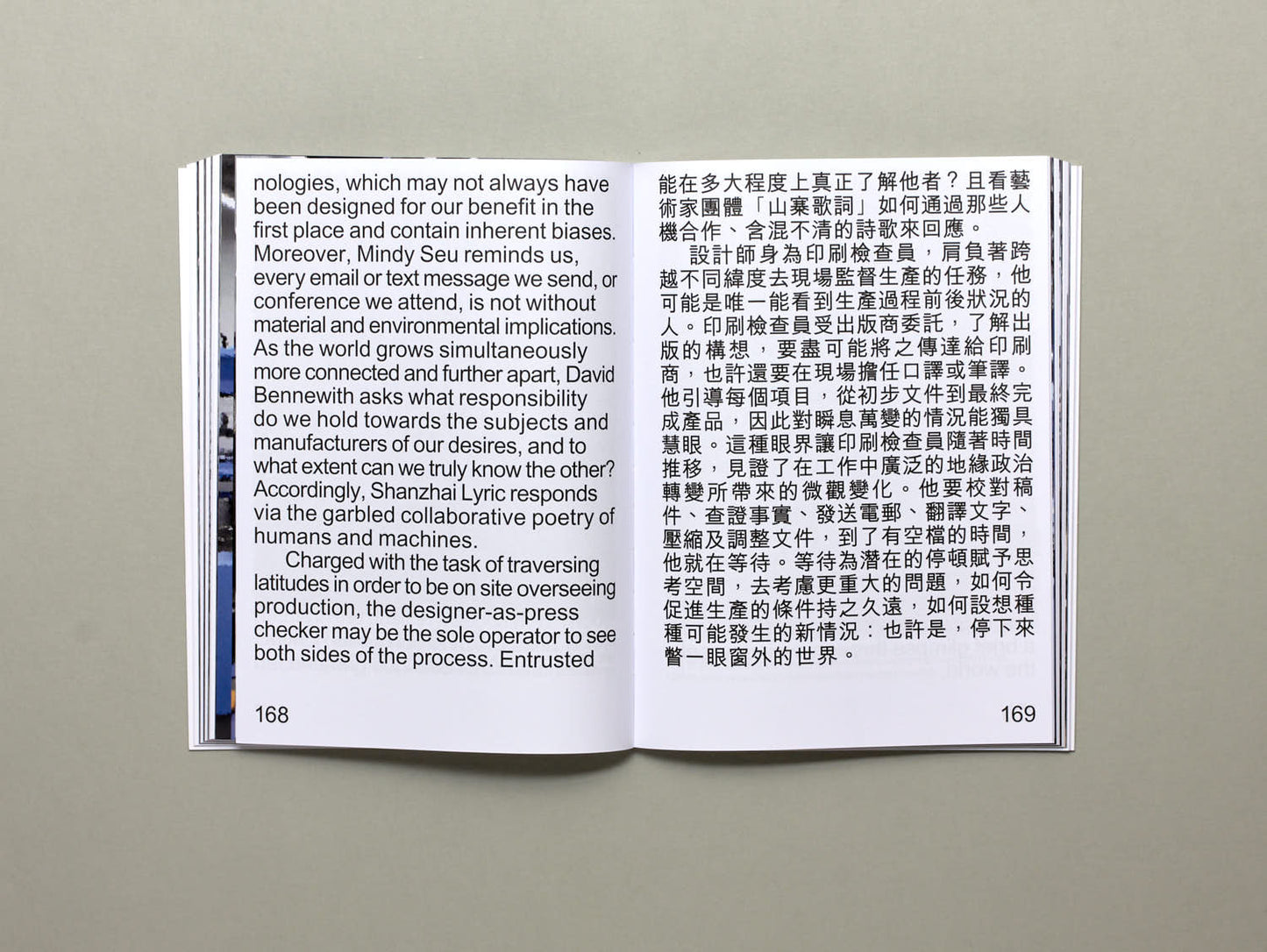 nologies, which may not always have been designed for our benefit in the first place and contain inherent biases. Moreover, Mindy Seu reminds us, every email or text message we send, or conference we attend, is not without material and environmental implications. As the world grows simultaneously more connected and further apart, David Bennewith asks what responsibility do we hold towards the subjects and manufacturers of our desires, and to what extent can we truly know the other? Accordingly, Shanzhai Lyric responds via the garbled collaborative poetry of humans and machines.

Charged with the task of traversing latitudes in order to be on site overseeing production, the designer-as-press checker may be the sole operator to see both sides of the process. Entrusted

168

能在多大程度上真正了解他者？且看藝術家團體「山寨歌詞」如何通過那些人機合作、含混不清的詩歌來回應。

設計師身為印刷檢查員，肩負著跨越不同緯度去現場監督生產的任務，他可能是唯一能看到生產過程前後狀況的人。印刷檢查員受出版商委託，了解出版的構想，要盡可能將之傳達給印刷商，也許還要在現場擔任口譯或筆譯。他引導每個項目，從初步文件到最終完成產品，因此對瞬息萬變的情況能獨具慧眼。這種眼界讓印刷檢查員隨著時間推移，見證了在工作中廣泛的地緣政治轉變所帶來的微觀變化。他要校對稿件、查證事實、發送電郵、翻譯文字、壓縮及調整文件，到了有空檔的時間，他就在等待。等待為潛在的停頓賦予思考空間，去考慮更重大的問題，如何令促進生產的條件持之久遠，如何設想種種可能發生的新情況：也許是，停下來瞥一眼窗外的世界。

169